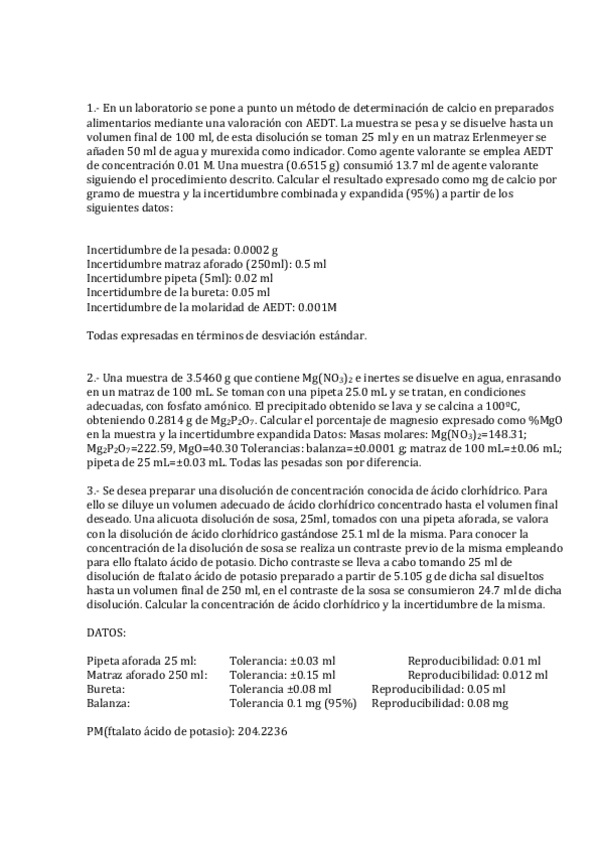 1.- En un laboratorio se pone a punto un método de determinación de calcio en preparados alimentarios mediante una valoración con AEDT. La muestra se pesa y se disuelve hasta un volumen final de 100 ml, de esta disolución se toman 25 ml y en un matraz Erlenmeyer se añaden 50 ml de agua y murexida como indicador. Como agente valorante se emplea AEDT de concentración 0.01 M. Una muestra (0.6515 g) consumió 13.7 ml de agente valorante siguiendo el procedimiento descrito. Calcular el resultado expresado como mg de calcio por gramo de muestra y la incertidumbre combinada y expandida (95%) a partir de los siguientes datos:

Incertidumbre de la pesada: 0.0002 g
Incertidumbre matraz aforado (250ml): 0.5 ml
Incertidumbre pipeta (5ml): 0.02 ml
Incertidumbre de la bureta: 0.05 ml
Incertidumbre de la molaridad de AEDT: 0.001M

Todas expresadas en términos de desviación estándar.

2.- Una muestra de 3.5460 g que contiene $Mg(NO_3)_2$ e inertes se disuelve en agua, enrasando en un matraz de 100 mL. Se toman con una pipeta 25.0 mL y se tratan, en condiciones adecuadas, con fosfato amónico. El precipitado obtenido se lava y se calcina a 100ºC, obteniendo 0.2814 g de $Mg_2P_2O_7$. Calcular el porcentaje de magnesio expresado como %MgO en la muestra y la incertidumbre expandida Datos: Masas molares: $Mg(NO_3)_2$=148.31; $Mg_2P_2O_7$=222.59, MgO=40.30 Tolerancias: balanza=±0.0001 g; matraz de 100 mL=±0.06 mL; pipeta de 25 mL=±0.03 mL. Todas las pesadas son por diferencia.

3.- Se desea preparar una disolución de concentración conocida de ácido clorhídrico. Para ello se diluye un volumen adecuado de ácido clorhídrico concentrado hasta el volumen final deseado. Una alicuota disolución de sosa, 25ml, tomados con una pipeta aforada, se valora con la disolución de ácido clorhídrico gastándose 25.1 ml de la misma. Para conocer la concentración de la disolución de sosa se realiza un contraste previo de la misma empleando para ello ftalato ácido de potasio. Dicho contraste se lleva a cabo tomando 25 ml de disolución de ftalato ácido de potasio preparado a partir de 5.105 g de dicha sal disueltos hasta un volumen final de 250 ml, en el contraste de la sosa se consumieron 24.7 ml de dicha disolución. Calcular la concentración de ácido clorhídrico y la incertidumbre de la misma.

DATOS:

| | | |
|---|---|---|
| Pipeta aforada 25 ml: | Tolerancia: ±0.03 ml | Reproducibilidad: 0.01 ml |
| Matraz aforado 250 ml: | Tolerancia: ±0.15 ml | Reproducibilidad: 0.012 ml |
| Bureta: | Tolerancia ±0.08 ml | Reproducibilidad: 0.05 ml |
| Balanza: | Tolerancia 0.1 mg (95%) | Reproducibilidad: 0.08 mg |

PM(ftalato ácido de potasio): 204.2236